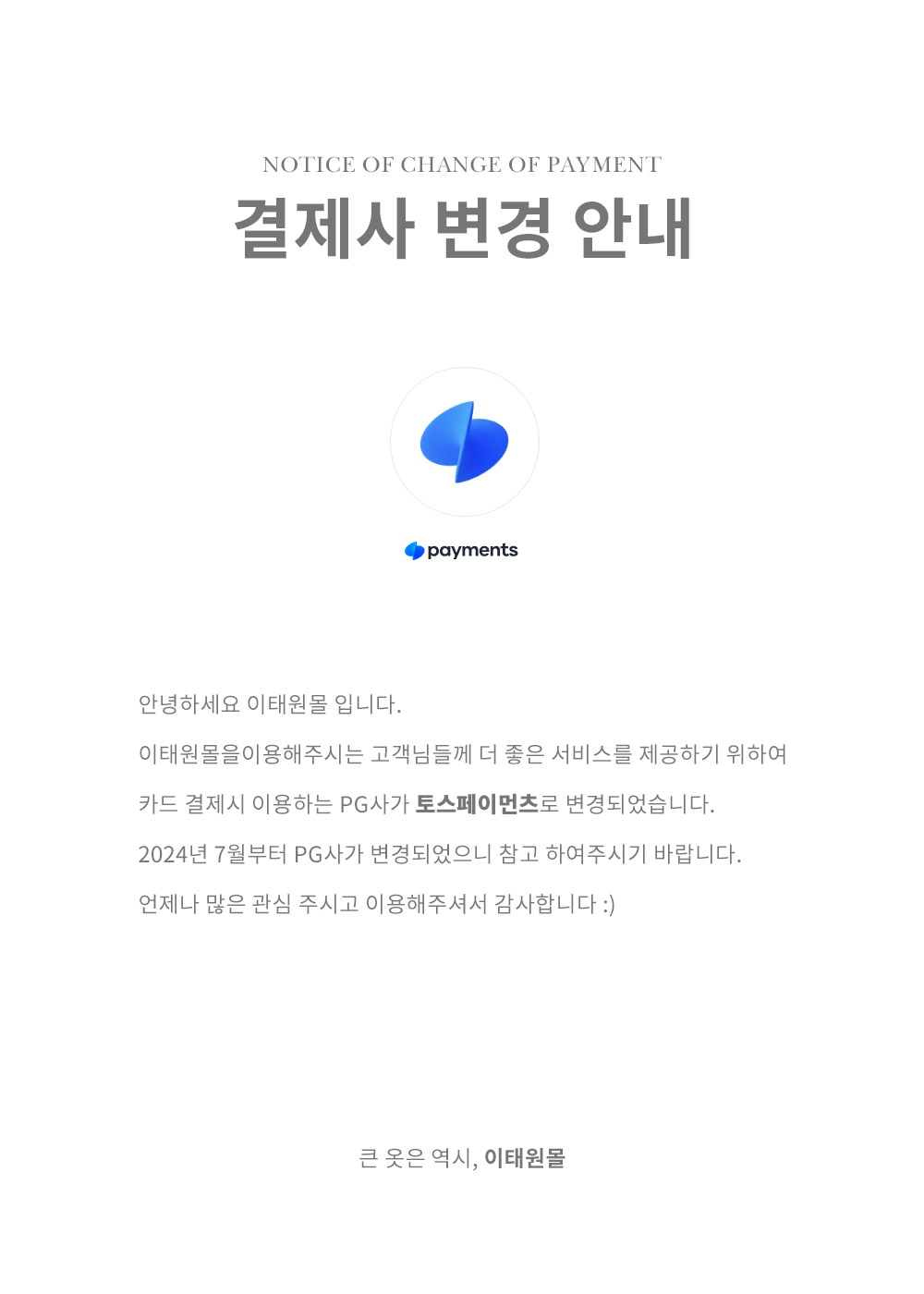 NOTICE OF CHANGE OF PAYMENT
결제사 변경 안내

payments

안녕하세요 이태원몰 입니다.

이태원몰을이용해주시는 고객님들께 더 좋은 서비스를 제공하기 위하여

카드 결제시 이용하는 PG사가 토스페이먼츠로 변경되었습니다.

2024년 7월부터 PG사가 변경되었으니 참고 하여주시기 바랍니다.

언제나 많은 관심 주시고 이용해주셔서 감사합니다 :)

큰 옷은 역시, 이태원몰